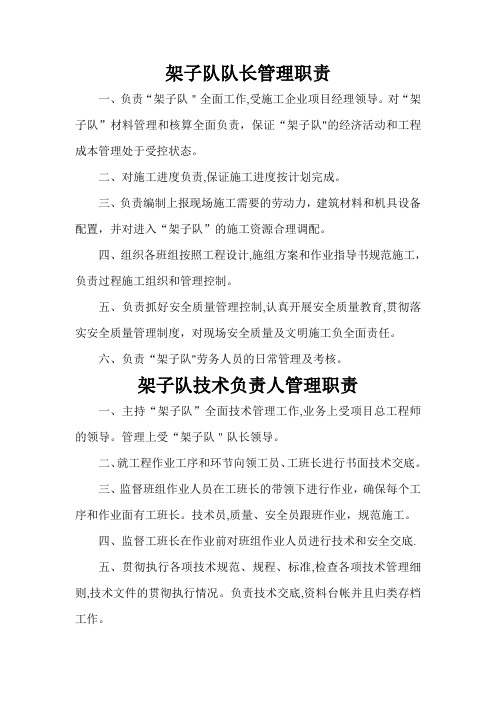 架子队队长管理职责

一、负责“架子队＂全面工作,受施工企业项目经理领导。对“架子队”材料管理和核算全面负责，保证“架子队"的经济活动和工程成本管理处于受控状态。

二、对施工进度负责,保证施工进度按计划完成。

三、负责编制上报现场施工需要的劳动力，建筑材料和机具设备配置，并对进入“架子队”的施工资源合理调配。

四、组织各班组按照工程设计,施组方案和作业指导书规范施工，负责过程施工组织和管理控制。

五、负责抓好安全质量管理控制,认真开展安全质量教育,贯彻落实安全质量管理制度，对现场安全质量及文明施工负全面责任。

六、负责“架子队"劳务人员的日常管理及考核。

架子队技术负责人管理职责

一、主持“架子队”全面技术管理工作,业务上受项目总工程师的领导。管理上受“架子队＂队长领导。

二、就工程作业工序和环节向领工员、工班长进行书面技术交底。

三、监督班组作业人员在工班长的带领下进行作业，确保每个工序和作业面有工班长。技术员,质量、安全员跟班作业，规范施工。

四、监督工班长在作业前对班组作业人员进行技术和安全交底.

五、贯彻执行各项技术规范、规程、标准,检查各项技术管理细则,技术文件的贯彻执行情况。负责技术交底,资料台帐并且归类存档工作。